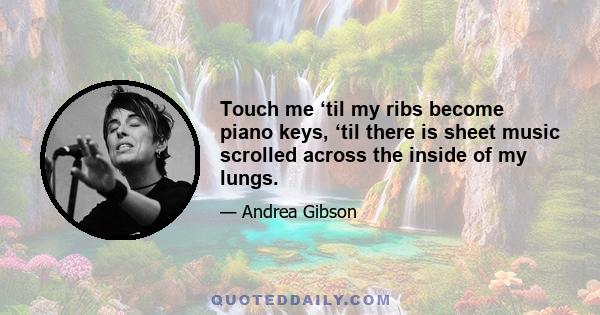 Touch me ‘til my ribs become piano keys, ‘til there is sheet music scrolled across the inside of my lungs.

— Andrea Gibson

QUOTEDDAILY.COM